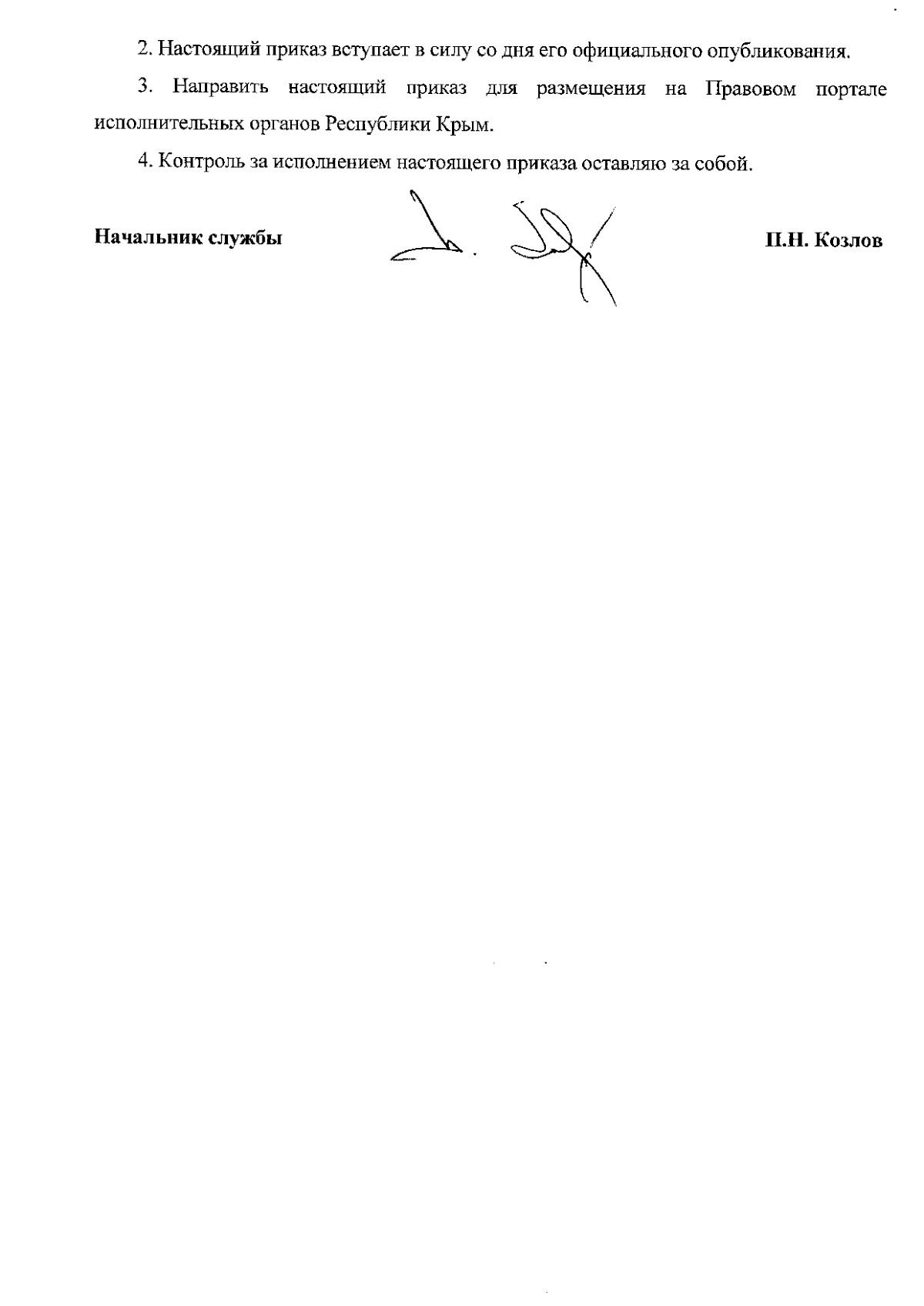 2. Настоящий приказ вступает в силу со дня его официального опубликования.

3. Направить настоящий приказ для размещения на Правовом портале исполнительных органов Республики Крым.

4. Контроль за исполнением настоящего приказа оставляю за собой.

Начальник службы

П.Н. Козлов